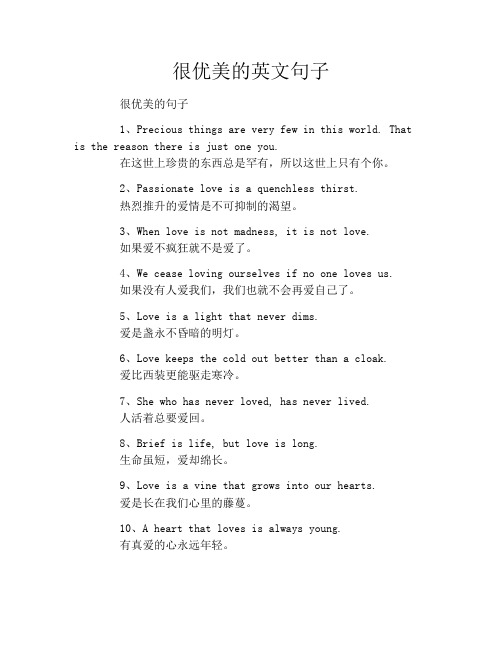 很优美的英文句子

很优美的句子

1、Precious things are very few in this world. That is the reason there is just one you.
在这世上珍贵的东西总是罕有，所以这世上只有个你。

2、Passionate love is a quenchless thirst.
热烈推升的爱情是不可抑制的渴望。

3、When love is not madness, it is not love.
如果爱不疯狂就不是爱了。

4、We cease loving ourselves if no one loves us.
如果没有人爱我们，我们也就不会再爱自己了。

5、Love is a light that never dims.
爱是盏永不昏暗的明灯。

6、Love keeps the cold out better than a cloak.
爱比西装更能驱走寒冷。

7、She who has never loved, has never lived.
人活着总要爱回。

8、Brief is life, but love is long.
生命虽短，爱却绵长。

9、Love is a vine that grows into our hearts.
爱是长在我们心里的藤蔓。

10、A heart that loves is always young.
有真爱的心永远年轻。